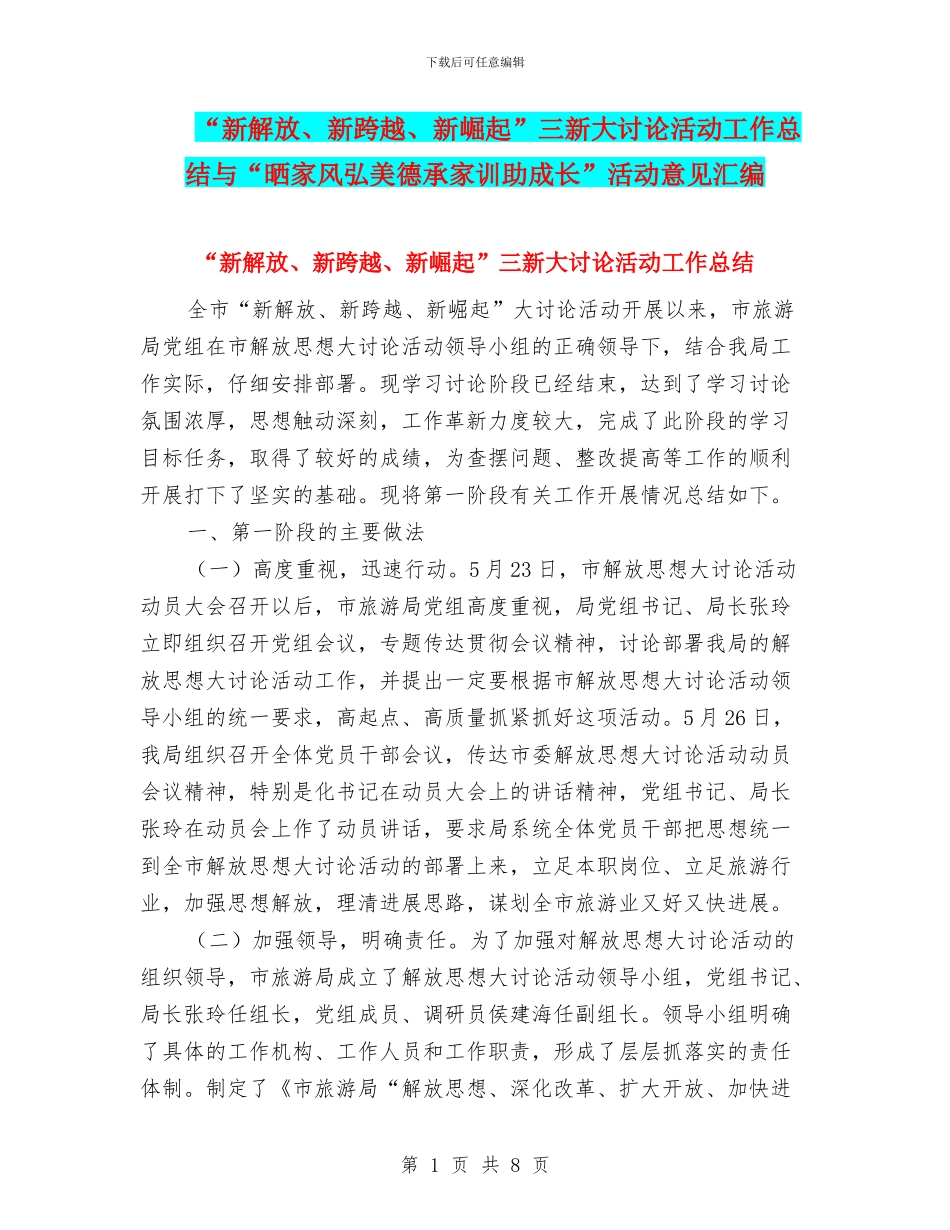 下载后可任意编辑

“新解放、新跨越、新崛起”三新大讨论活动工作总结与“晒家风弘美德承家训助成长”活动意见汇编

“新解放、新跨越、新崛起”三新大讨论活动工作总结

全市“新解放、新跨越、新崛起”大讨论活动开展以来，市旅游局党组在市解放思想大讨论活动领导小组的正确领导下，结合我局工作实际，仔细安排部署。现学习讨论阶段已经结束，达到了学习讨论氛围浓厚，思想触动深刻，工作革新力度较大，完成了此阶段的学习目标任务，取得了较好的成绩，为查摆问题、整改提高等工作的顺利开展打下了坚实的基础。现将第一阶段有关工作开展情况总结如下。

一、第一阶段的主要做法

（一）高度重视，迅速行动。5月23日，市解放思想大讨论活动动员大会召开以后，市旅游局党组高度重视，局党组书记、局长张玲立即组织召开党组会议，专题传达贯彻会议精神，讨论部署我局的解放思想大讨论活动工作，并提出一定要根据市解放思想大讨论活动领导小组的统一要求，高起点、高质量抓紧抓好这项活动。5月26日，我局组织召开全体党员干部会议，传达市委解放思想大讨论活动动员会议精神，特别是化书记在动员大会上的讲话精神，党组书记、局长张玲在动员会上作了动员讲话，要求局系统全体党员干部把思想统一到全市解放思想大讨论活动的部署上来，立足本职岗位、立足旅游行业，加强思想解放，理清进展思路，谋划全市旅游业又好又快进展。

（二）加强领导，明确责任。为了加强对解放思想大讨论活动的组织领导，市旅游局成立了解放思想大讨论活动领导小组，党组书记、局长张玲任组长，党组成员、调研员侯建海任副组长。领导小组明确了具体的工作机构、工作人员和工作职责，形成了层层抓落实的责任体制。制定了《市旅游局“解放思想、深化改革、扩大开放、加快进

第 1 页 共 8 页